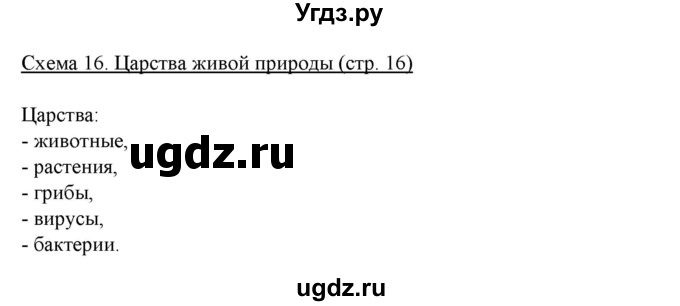 Угдз.ру

Схема 16. Царства живой природы (стр. 16)

Царства:
- животные,
- растения,
- грибы,
- вирусы,
- бактерии.

ugdz.ru

ugdz.ru